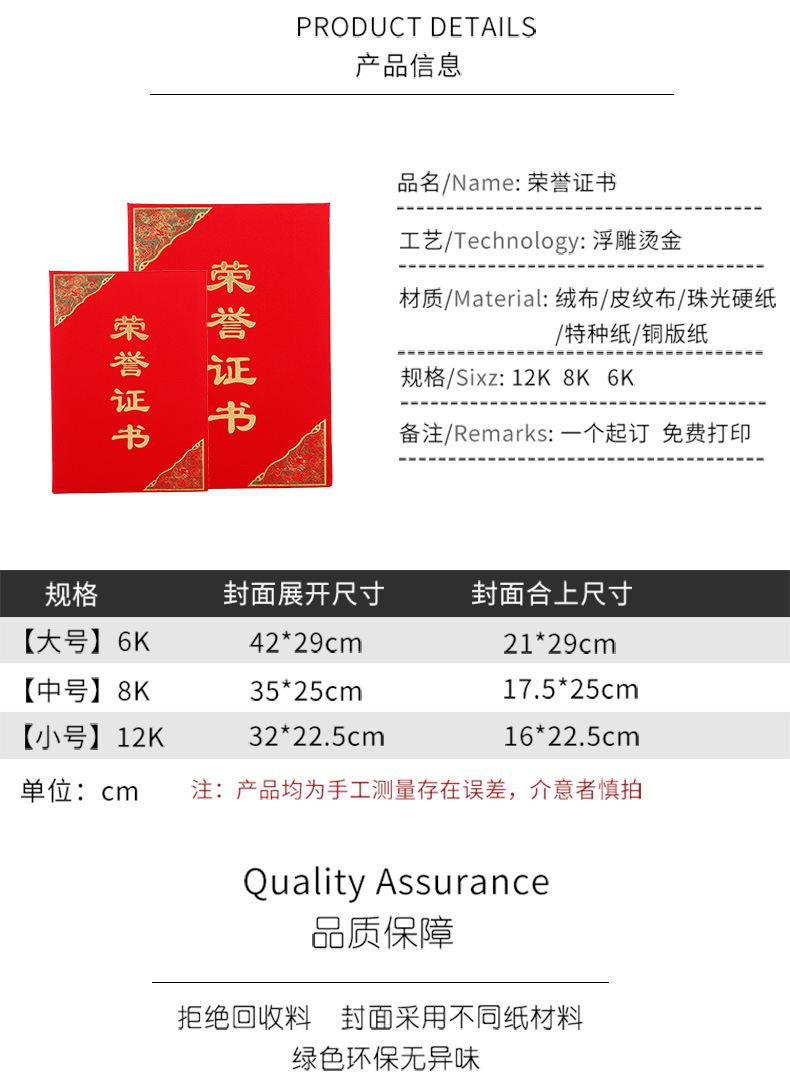 PRODUCT DETAILS
产品信息

荣誉证书

荣誉证书

品名/Name: 荣誉证书

工艺/Technology: 浮雕烫金

材质/Material: 绒布/皮纹布/珠光硬纸/特种纸/铜版纸

规格/Sixz: 12K 8K 6K

备注/Remarks: 一个起订 免费打印

| 规格 | 封面展开尺寸 | 封面合上尺寸 |
|---|---|---|
| 【大号】6K | 42*29cm | 21*29cm |
| 【中号】8K | 35*25cm | 17.5*25cm |
| 【小号】12K | 32*22.5cm | 16*22.5cm |

单位：cm

注：产品均为手工测量存在误差，介意者慎拍

Quality Assurance
品质保障

拒绝回收料 封面采用不同纸材料
绿色环保无异味